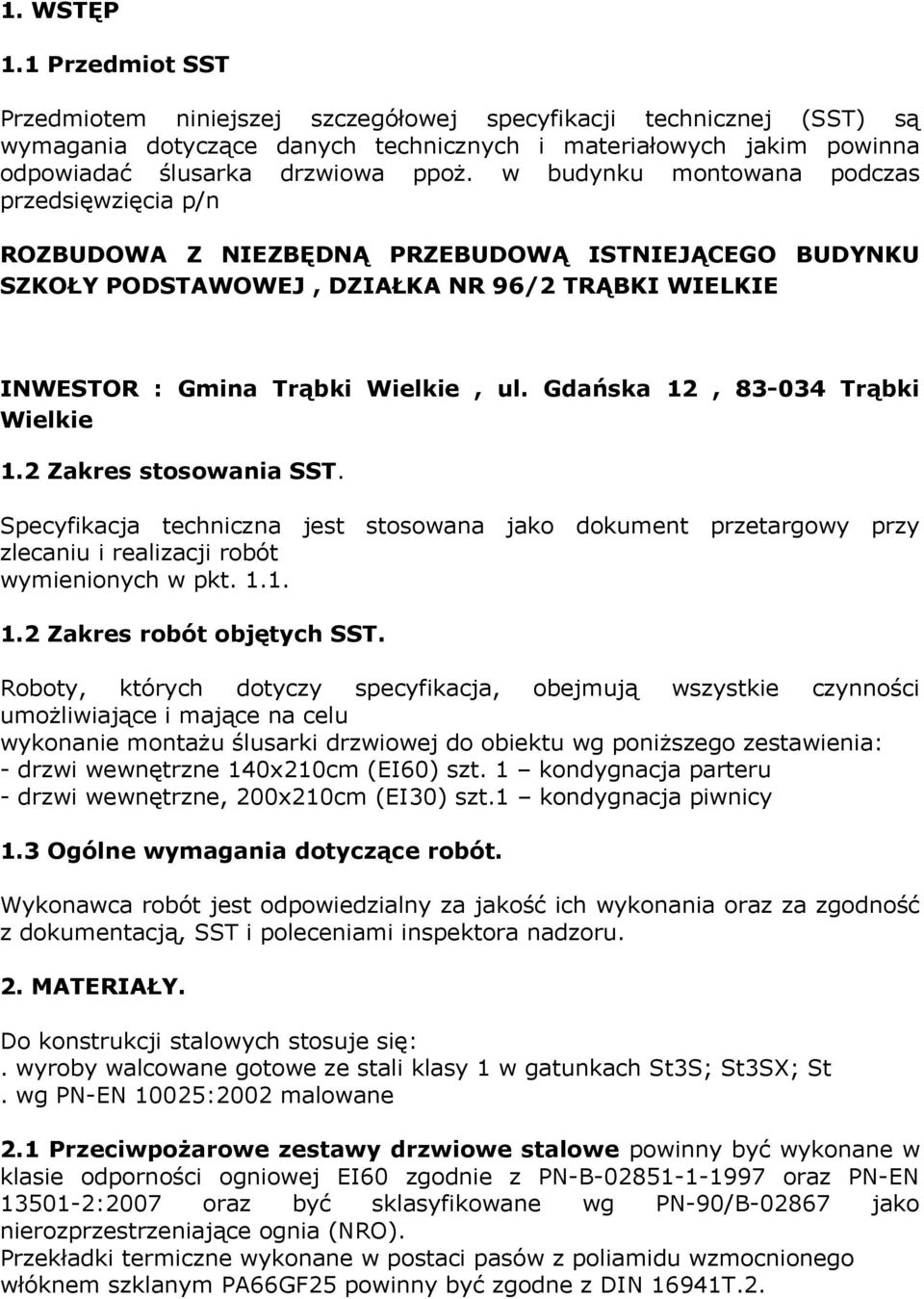 1. WSTĘP

1.1 Przedmiot SST

Przedmiotem niniejszej szczegółowej specyfikacji technicznej (SST) są wymagania dotyczące danych technicznych i materiałowych jakim powinna odpowiadać ślusarka drzwiowa ppoż. w budynku montowana podczas przedsięwzięcia p/n

ROZBUDOWA Z NIEZBĘDNĄ PRZEBUDOWĄ ISTNIEJĄCEGO BUDYNKU SZKOŁY PODSTAWOWEJ , DZIAŁKA NR 96/2 TRĄBKI WIELKIE

INWESTOR : Gmina Trąbki Wielkie , ul. Gdańska 12 , 83-034 Trąbki Wielkie

1.2 Zakres stosowania SST.

Specyfikacja techniczna jest stosowana jako dokument przetargowy przy zlecaniu i realizacji robót wymienionych w pkt. 1.1.

1.2 Zakres robót objętych SST.

Roboty, których dotyczy specyfikacja, obejmują wszystkie czynności umożliwiające i mające na celu wykonanie montażu ślusarki drzwiowej do obiektu wg poniższego zestawienia:
- drzwi wewnętrzne 140x210cm (EI60) szt. 1 – kondygnacja parteru
- drzwi wewnętrzne, 200x210cm (EI30) szt.1 – kondygnacja piwnicy

1.3 Ogólne wymagania dotyczące robót.

Wykonawca robót jest odpowiedzialny za jakość ich wykonania oraz za zgodność z dokumentacją, SST i poleceniami inspektora nadzoru.

2. MATERIAŁY.

Do konstrukcji stalowych stosuje się:
. wyroby walcowane gotowe ze stali klasy 1 w gatunkach St3S; St3SX; St
. wg PN-EN 10025:2002 malowane

2.1 Przeciwpożarowe zestawy drzwiowe stalowe powinny być wykonane w klasie odporności ogniowej EI60 zgodnie z PN-B-02851-1-1997 oraz PN-EN 13501-2:2007 oraz być sklasyfikowane wg PN-90/B-02867 jako nierozprzestrzeniające ognia (NRO).
Przekładki termiczne wykonane w postaci pasów z poliamidu wzmocnionego włóknem szklanym PA66GF25 powinny być zgodne z DIN 16941T.2.